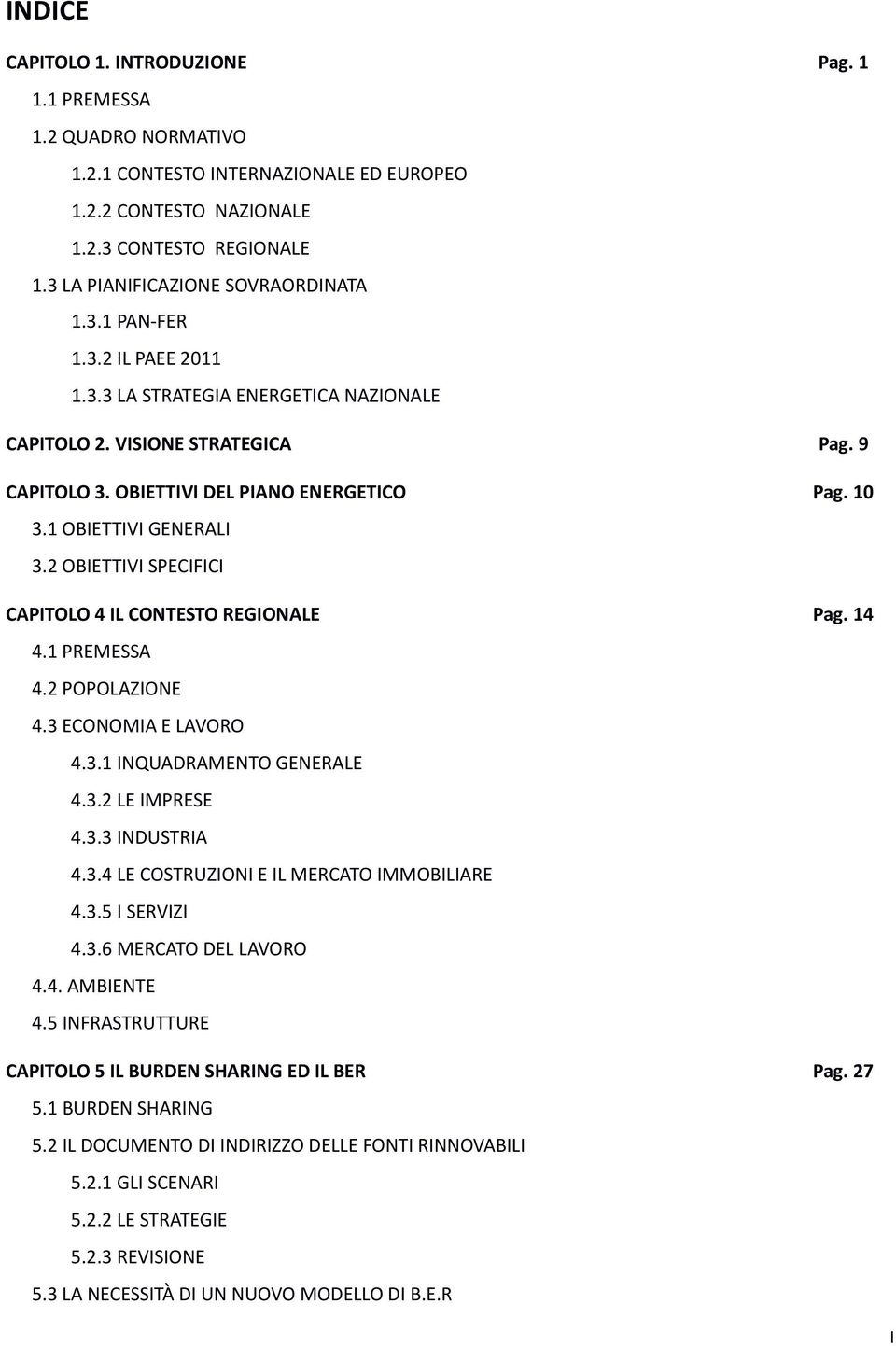 INDICE

CAPITOLO 1. INTRODUZIONE Pag. 1

1.1 PREMESSA

1.2 QUADRO NORMATIVO

1.2.1 CONTESTO INTERNAZIONALE ED EUROPEO

1.2.2 CONTESTO NAZIONALE

1.2.3 CONTESTO REGIONALE

1.3 LA PIANIFICAZIONE SOVRAORDINATA

1.3.1 PAN-FER

1.3.2 IL PAEE 2011

1.3.3 LA STRATEGIA ENERGETICA NAZIONALE

CAPITOLO 2. VISIONE STRATEGICA Pag. 9

CAPITOLO 3. OBIETTIVI DEL PIANO ENERGETICO Pag. 10

3.1 OBIETTIVI GENERALI

3.2 OBIETTIVI SPECIFICI

CAPITOLO 4 IL CONTESTO REGIONALE Pag. 14

4.1 PREMESSA

4.2 POPOLAZIONE

4.3 ECONOMIA E LAVORO

4.3.1 INQUADRAMENTO GENERALE

4.3.2 LE IMPRESE

4.3.3 INDUSTRIA

4.3.4 LE COSTRUZIONI E IL MERCATO IMMOBILIARE

4.3.5 I SERVIZI

4.3.6 MERCATO DEL LAVORO

4.4. AMBIENTE

4.5 INFRASTRUTTURE

CAPITOLO 5 IL BURDEN SHARING ED IL BER Pag. 27

5.1 BURDEN SHARING

5.2 IL DOCUMENTO DI INDIRIZZO DELLE FONTI RINNOVABILI

5.2.1 GLI SCENARI

5.2.2 LE STRATEGIE

5.2.3 REVISIONE

5.3 LA NECESSITÀ DI UN NUOVO MODELLO DI B.E.R

I